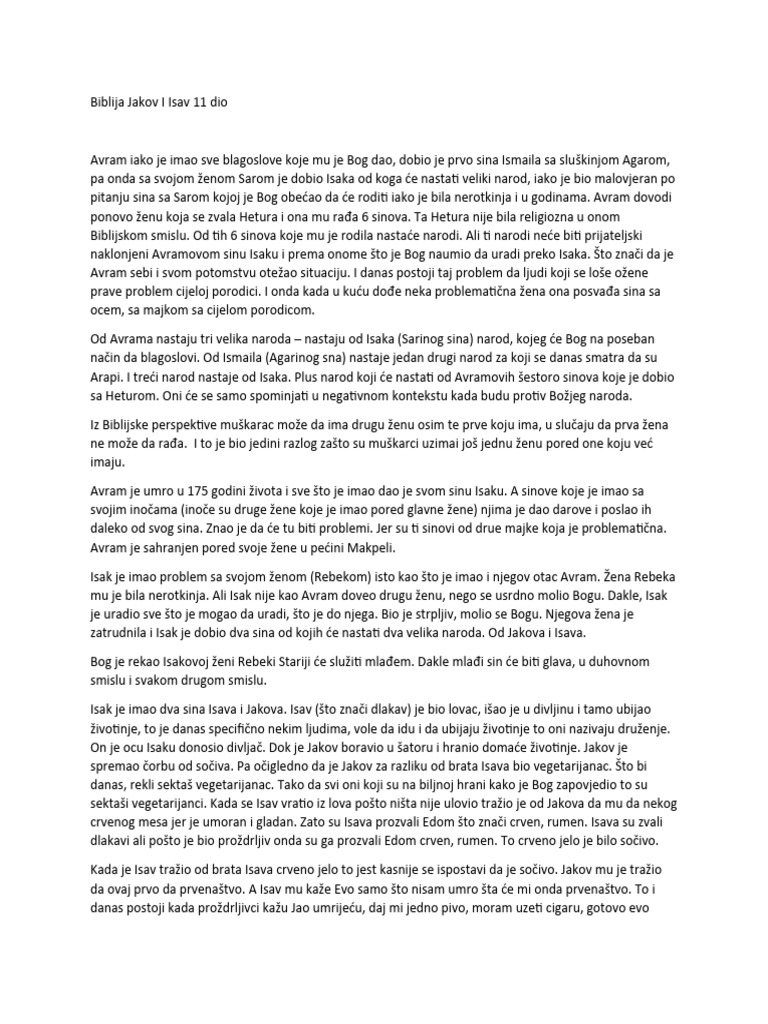 Biblija Jakov I Isav 11 dio

Avram iako je imao sve blagoslove koje mu je Bog dao, dobio je prvo sina Ismaila sa sluškinjom Agarom, pa onda sa svojom ženom Sarom je dobio Isaka od koga će nastati veliki narod, iako je bio malovjeran po pitanju sina sa Sarom kojoj je Bog obećao da će roditi iako je bila nerotkinja i u godinama. Avram dovodi ponovo ženu koja se zvala Hetura i ona mu rađa 6 sinova. Ta Hetura nije bila religiozna u onom Biblijskom smislu. Od tih 6 sinova koje mu je rodila nastaće narodi. Ali ti narodi neće biti prijateljski naklonjeni Avramovom sinu Isaku i prema onome što je Bog naumio da uradi preko Isaka. Što znači da je Avram sebi i svom potomstvu otežao situaciju. I danas postoji taj problem da ljudi koji se loše ožene prave problem cijeloj porodici. I onda kada u kuću dođe neka problematična žena ona posvađa sina sa ocem, sa majkom sa cijelom porodicom.

Od Avrama nastaju tri velika naroda – nastaju od Isaka (Sarinog sina) narod, kojeg će Bog na poseban način da blagoslovi. Od Ismaila (Agarinog sna) nastaje jedan drugi narod za koji se danas smatra da su Arapi. I treći narod nastaje od Isaka. Plus narod koji će nastati od Avramovih šestoro sinova koje je dobio sa Heturom. Oni će se samo spominjati u negativnom kontekstu kada budu protiv Božjeg naroda.

Iz Biblijske perspektive muškarac može da ima drugu ženu osim te prve koju ima, u slučaju da prva žena ne može da rađa. I to je bio jedini razlog zašto su muškarci uzimai još jednu ženu pored one koju već imaju.

Avram je umro u 175 godini života i sve što je imao dao je svom sinu Isaku. A sinove koje je imao sa svojim inočama (inoče su druge žene koje je imao pored glavne žene) njima je dao darove i poslao ih daleko od svog sina. Znao je da će tu biti problemi. Jer su ti sinovi od drue majke koja je problematična. Avram je sahranjen pored svoje žene u pećini Makpeli.

Isak je imao problem sa svojom ženom (Rebekom) isto kao što je imao i njegov otac Avram. Žena Rebeka mu je bila nerotkinja. Ali Isak nije kao Avram doveo drugu ženu, nego se usrdno molio Bogu. Dakle, Isak je uradio sve što je mogao da uradi, što je do njega. Bio je strpljiv, molio se Bogu. Njegova žena je zatrudnila i Isak je dobio dva sina od kojih će nastati dva velika naroda. Od Jakova i Isava.

Bog je rekao Isakovoj ženi Rebeki Stariji će služiti mlađem. Dakle mlađi sin će biti glava, u duhovnom smislu i svakom drugom smislu.

Isak je imao dva sina Isava i Jakova. Isav (što znači dlakav) je bio lovac, išao je u divljinu i tamo ubijao životinje, to je danas specifično nekim ljudima, vole da idu i da ubijaju životinje to oni nazivaju druženje. On je ocu Isaku donosio divljač. Dok je Jakov boravio u šatoru i hranio domaće životinje. Jakov je spremao čorbu od sočiva. Pa očigledno da je Jakov za razliku od brata Isava bio vegetarijanac. Što bi danas, rekli sektaš vegetarijanac. Tako da svi oni koji su na biljnoj hrani kako je Bog zapovjedio to su sektaši vegetarijanci. Kada se Isav vratio iz lova pošto ništa nije ulovio tražio je od Jakova da mu da nekog crvenog mesa jer je umoran i gladan. Zato su Isava prozvali Edom što znači crven, rumen. Isava su zvali dlakavi ali pošto je bio proždrljiv onda su ga prozvali Edom crven, rumen. To crveno jelo je bilo sočivo.

Kada je Isav tražio od brata Isava crveno jelo to jest kasnije se ispostavi da je sočivo. Jakov mu je tražio da ovaj prvo da prvenaštvo. A Isav mu kaže Evo samo što nisam umro šta će mi onda prvenaštvo. To i danas postoji kada proždrljivci kažu Jao umrijeću, daj mi jedno pivo, moram uzeti cigaru, gotovo evo